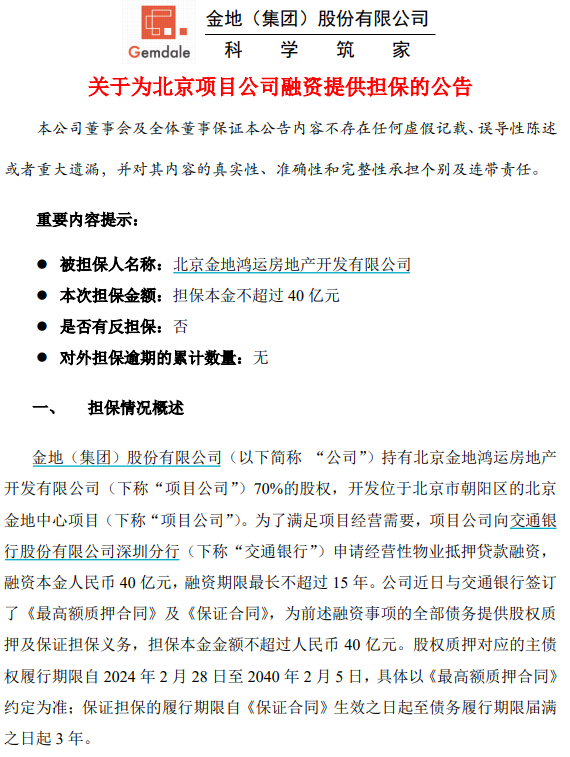 Gemdale

金地（集团）股份有限公司
科 学 筑 家

关于为北京项目公司融资提供担保的公告

本公司董事会及全体董事保证本公告内容不存在任何虚假记载、误导性陈述或者重大遗漏，并对其内容的真实性、准确性和完整性承担个别及连带责任。

重要内容提示：

● 被担保人名称：北京金地鸿运房地产开发有限公司
● 本次担保金额：担保本金不超过 40 亿元
● 是否有反担保：否
● 对外担保逾期的累计数量：无

一、 担保情况概述

金地（集团）股份有限公司（以下简称 “公司”）持有北京金地鸿运房地产开发有限公司（下称“项目公司”）70%的股权，开发位于北京市朝阳区的北京金地中心项目（下称“项目公司”）。为了满足项目经营需要，项目公司向交通银行股份有限公司深圳分行（下称“交通银行”）申请经营性物业抵押贷款融资，融资本金人民币 40 亿元，融资期限最长不超过 15 年。公司近日与交通银行签订了《最高额质押合同》及《保证合同》，为前述融资事项的全部债务提供股权质押及保证担保义务，担保本金金额不超过人民币 40 亿元。股权质押对应的主债权履行期限自 2024 年 2 月 28 日至 2040 年 2 月 5 日，具体以《最高额质押合同》约定为准；保证担保的履行期限自《保证合同》生效之日起至债务履行期限届满之日起 3 年。